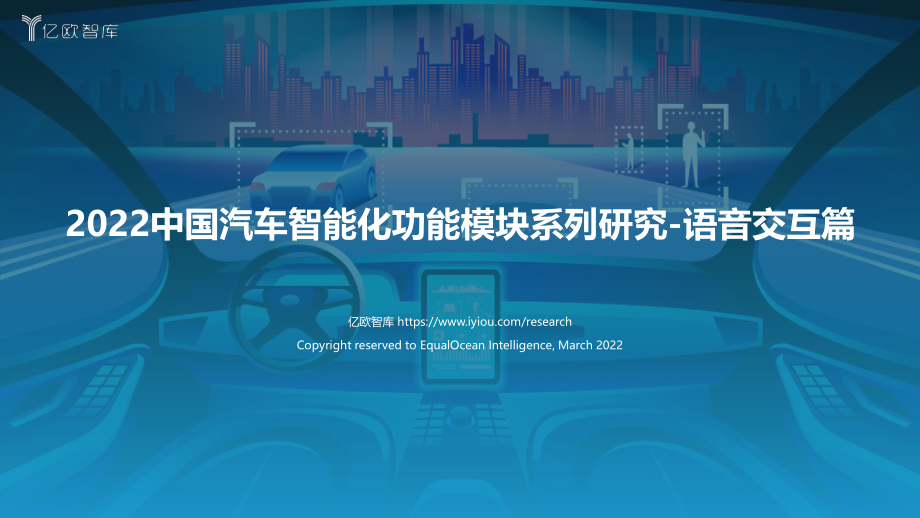 亿欧智库

2022中国汽车智能化功能模块系列研究-语音交互篇

亿欧智库 https://www.iyiou.com/research

Copyright reserved to EqualOcean Intelligence, March 2022